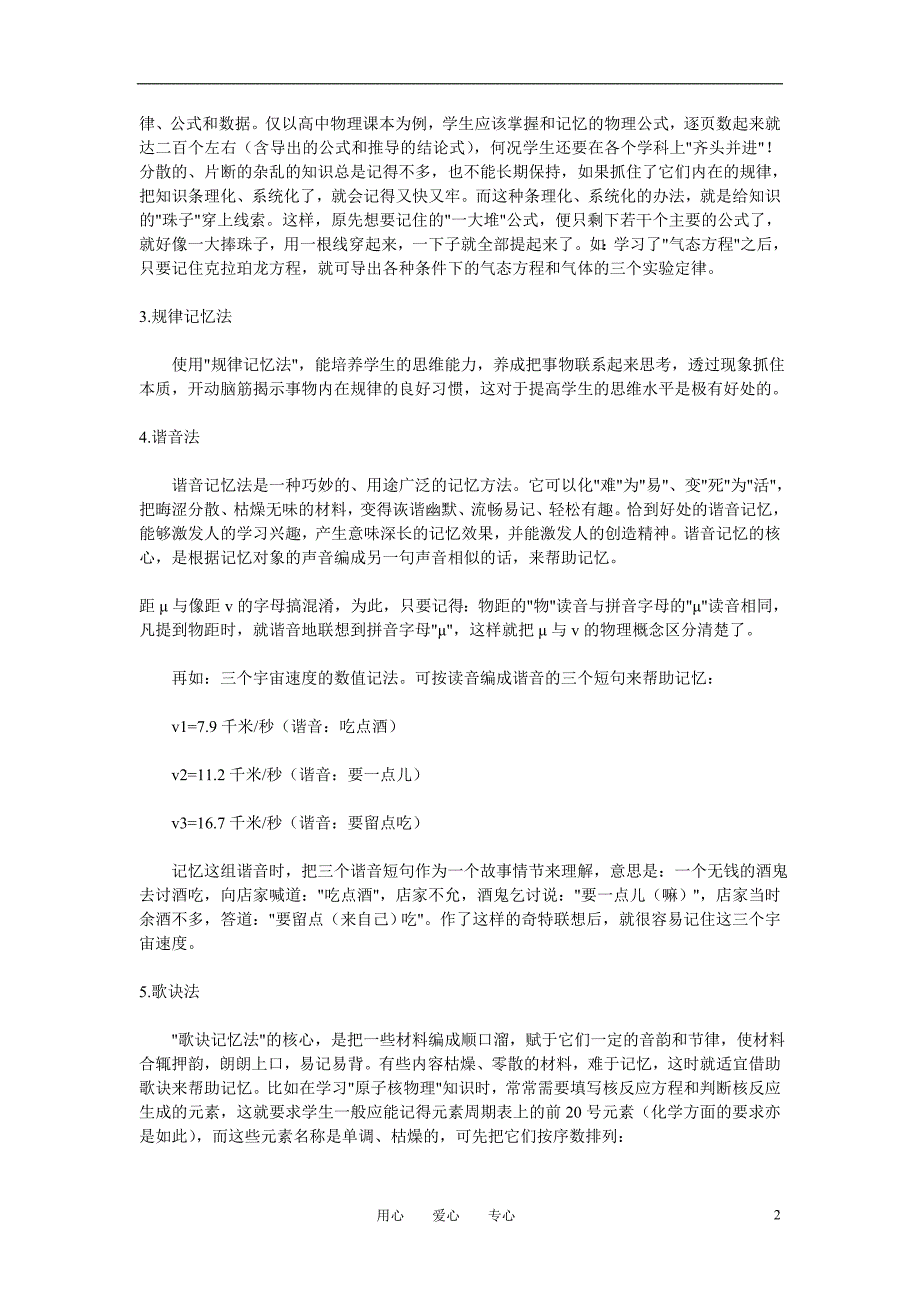 律、公式和数据。仅以高中物理课本为例，学生应该掌握和记忆的物理公式，逐页数起来就达二百个左右（含导出的公式和推导的结论式），何况学生还要在各个学科上"齐头并进"！分散的、片断的杂乱的知识总是记得不多，也不能长期保持，如果抓住了它们内在的规律，把知识条理化、系统化了，就会记得又快又牢。而这种条理化、系统化的办法，就是给知识的"珠子"穿上线索。这样，原先想要记住的"一大堆"公式，便只剩下若干个主要的公式了，就好像一大捧珠子，用一根线穿起来，一下子就全部提起来了。如：学习了"气态方程"之后，只要记住克拉珀龙方程，就可导出各种条件下的气态方程和气体的三个实验定律。

3.规律记忆法

使用"规律记忆法"，能培养学生的思维能力，养成把事物联系起来思考，透过现象抓住本质，开动脑筋揭示事物内在规律的良好习惯，这对于提高学生的思维水平是极有好处的。

4.谐音法

谐音记忆法是一种巧妙的、用途广泛的记忆方法。它可以化"难"为"易"、变"死"为"活"，把晦涩分散、枯燥无味的材料，变得诙谐幽默、流畅易记、轻松有趣。恰到好处的谐音记忆，能够激发人的学习兴趣，产生意味深长的记忆效果，并能激发人的创造精神。谐音记忆的核心，是根据记忆对象的声音编成另一句声音相似的话，来帮助记忆。

距 μ 与像距 v 的字母搞混淆，为此，只要记得：物距的"物"读音与拼音字母的"μ"读音相同，凡提到物距时，就谐音地联想到拼音字母"μ"，这样就把 μ 与 v 的物理概念区分清楚了。

再如：三个宇宙速度的数值记法。可按读音编成谐音的三个短句来帮助记忆：

v1=7.9 千米/秒（谐音：吃点酒）

v2=11.2 千米/秒（谐音：要一点儿）

v3=16.7 千米/秒（谐音：要留点吃）

记忆这组谐音时，把三个谐音短句作为一个故事情节来理解，意思是：一个无钱的酒鬼去讨酒吃，向店家喊道："吃点酒"，店家不允，酒鬼乞讨说："要一点儿（嘛）"，店家当时余酒不多，答道："要留点（来自己）吃"。作了这样的奇特联想后，就很容易记住这三个宇宙速度。

5.歌诀法

"歌诀记忆法"的核心，是把一些材料编成顺口溜，赋于它们一定的音韵和节律，使材料合辙押韵，朗朗上口，易记易背。有些内容枯燥、零散的材料，难于记忆，这时就适宜借助歌诀来帮助记忆。比如在学习"原子核物理"知识时，常常需要填写核反应方程和判断核反应生成的元素，这就要求学生一般应能记得元素周期表上的前 20 号元素（化学方面的要求亦是如此），而这些元素名称是单调、枯燥的，可先把它们按序数排列：

用心　爱心　专心　2